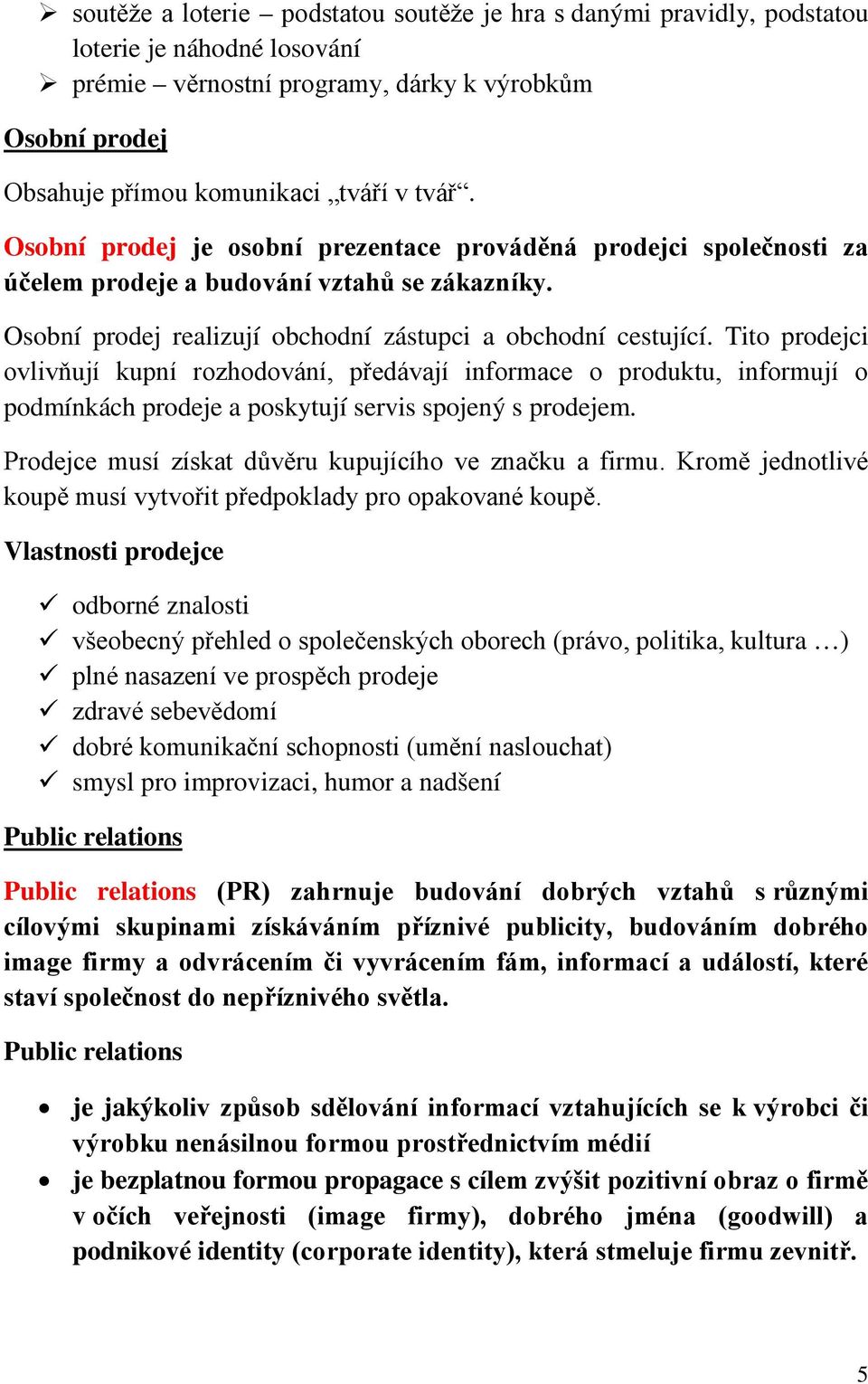 ➢ soutěže a loterie – podstatou soutěže je hra s danými pravidly, podstatou loterie je náhodné losování
➢ prémie – věrnostní programy, dárky k výrobkům

Osobní prodej

Obsahuje přímou komunikaci „tváří v tvář“.

Osobní prodej je osobní prezentace prováděná prodejci společnosti za účelem prodeje a budování vztahů se zákazníky.

Osobní prodej realizují obchodní zástupci a obchodní cestující. Tito prodejci ovlivňují kupní rozhodování, předávají informace o produktu, informují o podmínkách prodeje a poskytují servis spojený s prodejem.

Prodejce musí získat důvěru kupujícího ve značku a firmu. Kromě jednotlivé koupě musí vytvořit předpoklady pro opakované koupě.

Vlastnosti prodejce

✓ odborné znalosti
✓ všeobecný přehled o společenských oborech (právo, politika, kultura …)
✓ plné nasazení ve prospěch prodeje
✓ zdravé sebevědomí
✓ dobré komunikační schopnosti (umění naslouchat)
✓ smysl pro improvizaci, humor a nadšení

Public relations

Public relations (PR) zahrnuje budování dobrých vztahů s různými cílovými skupinami získáváním příznivé publicity, budováním dobrého image firmy a odvrácením či vyvrácením fám, informací a událostí, které staví společnost do nepříznivého světla.

Public relations

• je jakýkoliv způsob sdělování informací vztahujících se k výrobci či výrobku nenásilnou formou prostřednictvím médií
• je bezplatnou formou propagace s cílem zvýšit pozitivní obraz o firmě v očích veřejnosti (image firmy), dobrého jména (goodwill) a podnikové identity (corporate identity), která stmeluje firmu zevnitř.

5